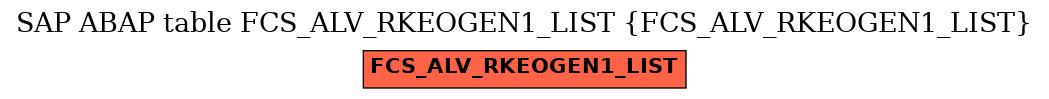 SAP ABAP table FCS_ALV_RKEOGEN1_LIST {FCS_ALV_RKEOGEN1_LIST}

FCS_ALV_RKEOGEN1_LIST